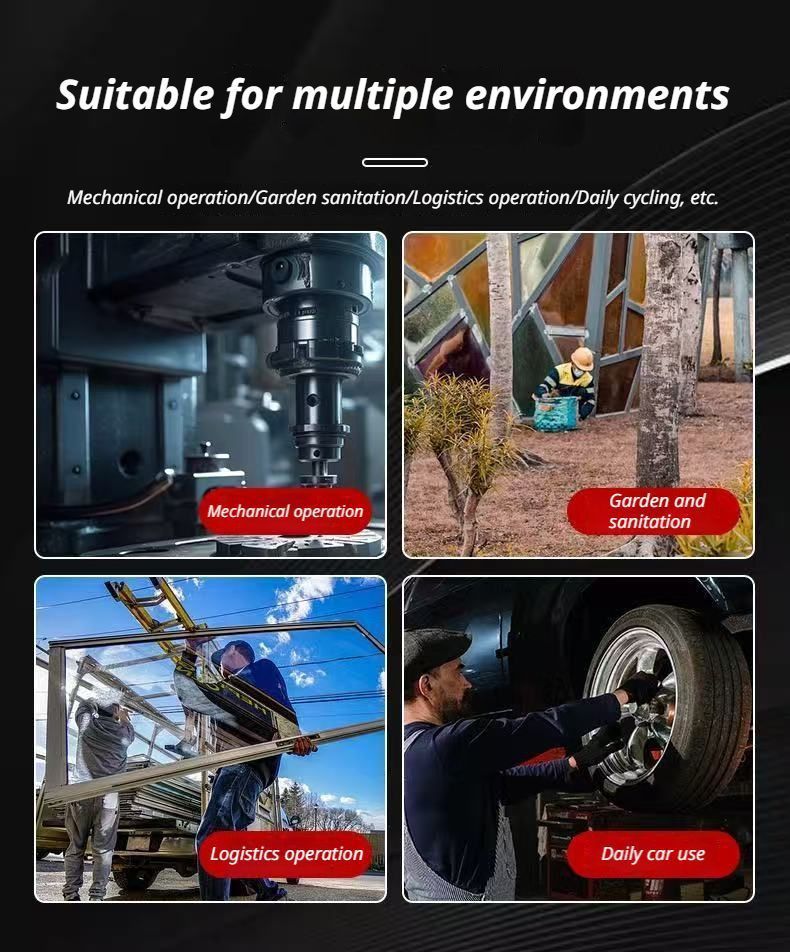 Suitable for multiple environments

Mechanical operation/Garden sanitation/Logistics operation/Daily cycling, etc.

Mechanical operation

Garden and sanitation

Logistics operation

Daily car use